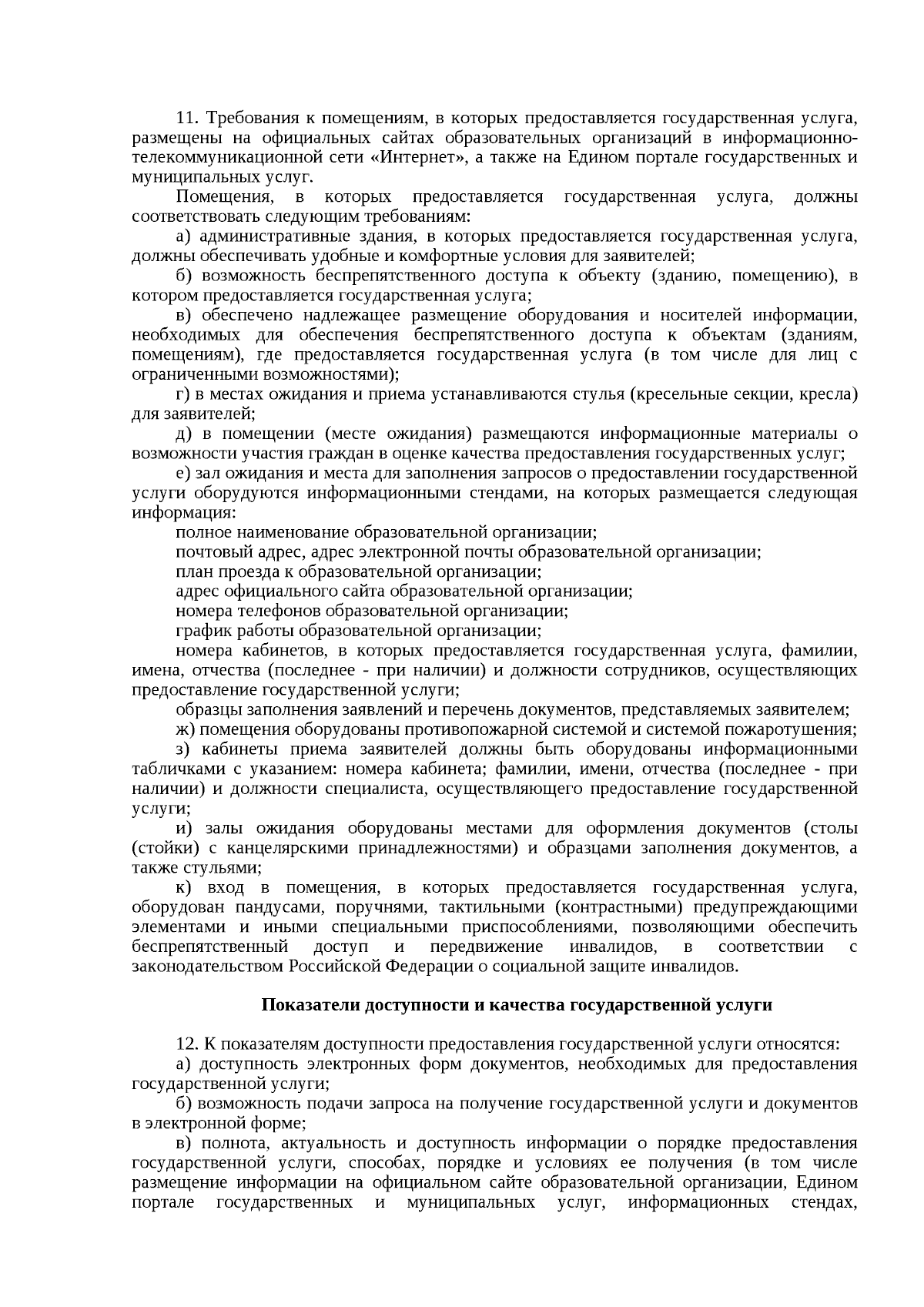 11. Требования к помещениям, в которых предоставляется государственная услуга, размещены на официальных сайтах образовательных организаций в информационно-телекоммуникационной сети «Интернет», а также на Едином портале государственных и муниципальных услуг.

Помещения, в которых предоставляется государственная услуга, должны соответствовать следующим требованиям:

а) административные здания, в которых предоставляется государственная услуга, должны обеспечивать удобные и комфортные условия для заявителей;

б) возможность беспрепятственного доступа к объекту (зданию, помещению), в котором предоставляется государственная услуга;

в) обеспечено надлежащее размещение оборудования и носителей информации, необходимых для обеспечения беспрепятственного доступа к объектам (зданиям, помещениям), где предоставляется государственная услуга (в том числе для лиц с ограниченными возможностями);

г) в местах ожидания и приема устанавливаются стулья (кресельные секции, кресла) для заявителей;

д) в помещении (месте ожидания) размещаются информационные материалы о возможности участия граждан в оценке качества предоставления государственных услуг;

е) зал ожидания и места для заполнения запросов о предоставлении государственной услуги оборудуются информационными стендами, на которых размещается следующая информация:

полное наименование образовательной организации;

почтовый адрес, адрес электронной почты образовательной организации;

план проезда к образовательной организации;

адрес официального сайта образовательной организации;

номера телефонов образовательной организации;

график работы образовательной организации;

номера кабинетов, в которых предоставляется государственная услуга, фамилии, имена, отчества (последнее - при наличии) и должности сотрудников, осуществляющих предоставление государственной услуги;

образцы заполнения заявлений и перечень документов, представляемых заявителем;

ж) помещения оборудованы противопожарной системой и системой пожаротушения;

з) кабинеты приема заявителей должны быть оборудованы информационными табличками с указанием: номера кабинета; фамилии, имени, отчества (последнее - при наличии) и должности специалиста, осуществляющего предоставление государственной услуги;

и) залы ожидания оборудованы местами для оформления документов (столы (стойки) с канцелярскими принадлежностями) и образцами заполнения документов, а также стульями;

к) вход в помещения, в которых предоставляется государственная услуга, оборудован пандусами, поручнями, тактильными (контрастными) предупреждающими элементами и иными специальными приспособлениями, позволяющими обеспечить беспрепятственный доступ и передвижение инвалидов, в соответствии с законодательством Российской Федерации о социальной защите инвалидов.

Показатели доступности и качества государственной услуги

12. К показателям доступности предоставления государственной услуги относятся:

а) доступность электронных форм документов, необходимых для предоставления государственной услуги;

б) возможность подачи запроса на получение государственной услуги и документов в электронной форме;

в) полнота, актуальность и доступность информации о порядке предоставления государственной услуги, способах, порядке и условиях ее получения (в том числе размещение информации на официальном сайте образовательной организации, Едином портале государственных и муниципальных услуг, информационных стендах,